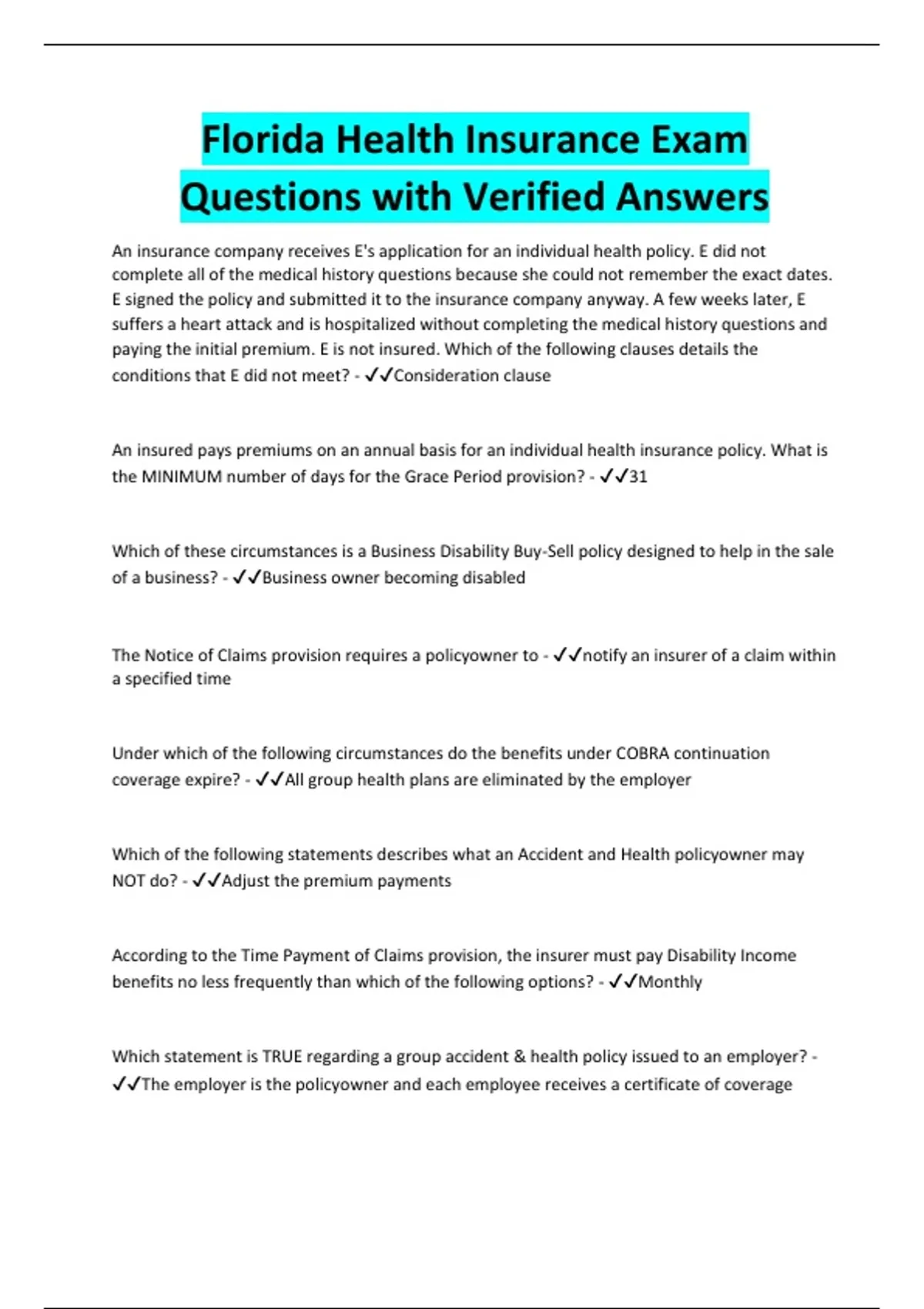 Florida Health Insurance Exam Questions with Verified Answers

An insurance company receives E's application for an individual health policy. E did not complete all of the medical history questions because she could not remember the exact dates. E signed the policy and submitted it to the insurance company anyway. A few weeks later, E suffers a heart attack and is hospitalized without completing the medical history questions and paying the initial premium. E is not insured. Which of the following clauses details the conditions that E did not meet? - ✓✓Consideration clause

An insured pays premiums on an annual basis for an individual health insurance policy. What is the MINIMUM number of days for the Grace Period provision? - ✓✓31

Which of these circumstances is a Business Disability Buy-Sell policy designed to help in the sale of a business? - ✓✓Business owner becoming disabled

The Notice of Claims provision requires a policyowner to - ✓✓notify an insurer of a claim within a specified time

Under which of the following circumstances do the benefits under COBRA continuation coverage expire? - ✓✓All group health plans are eliminated by the employer

Which of the following statements describes what an Accident and Health policyowner may NOT do? - ✓✓Adjust the premium payments

According to the Time Payment of Claims provision, the insurer must pay Disability Income benefits no less frequently than which of the following options? - ✓✓Monthly

Which statement is TRUE regarding a group accident & health policy issued to an employer? - ✓✓The employer is the policyowner and each employee receives a certificate of coverage